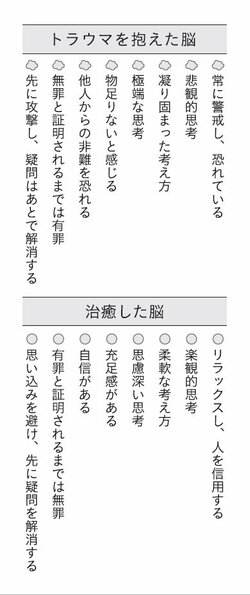 トラウマを抱えた脳

常に警戒し、恐れている

悲観的思考

凝り固まった考え方

極端な思考

物足りないと感じる

他人からの非難を恐れる

無罪と証明されるまでは有罪

先に攻撃し、疑問はあとで解消する

治癒した脳

リラックスし、人を信用する

楽観的思考

柔軟な考え方

思慮深い思考

充足感がある

自信がある

有罪と証明されるまでは無罪

思い込みを避け、先に疑問を解消する